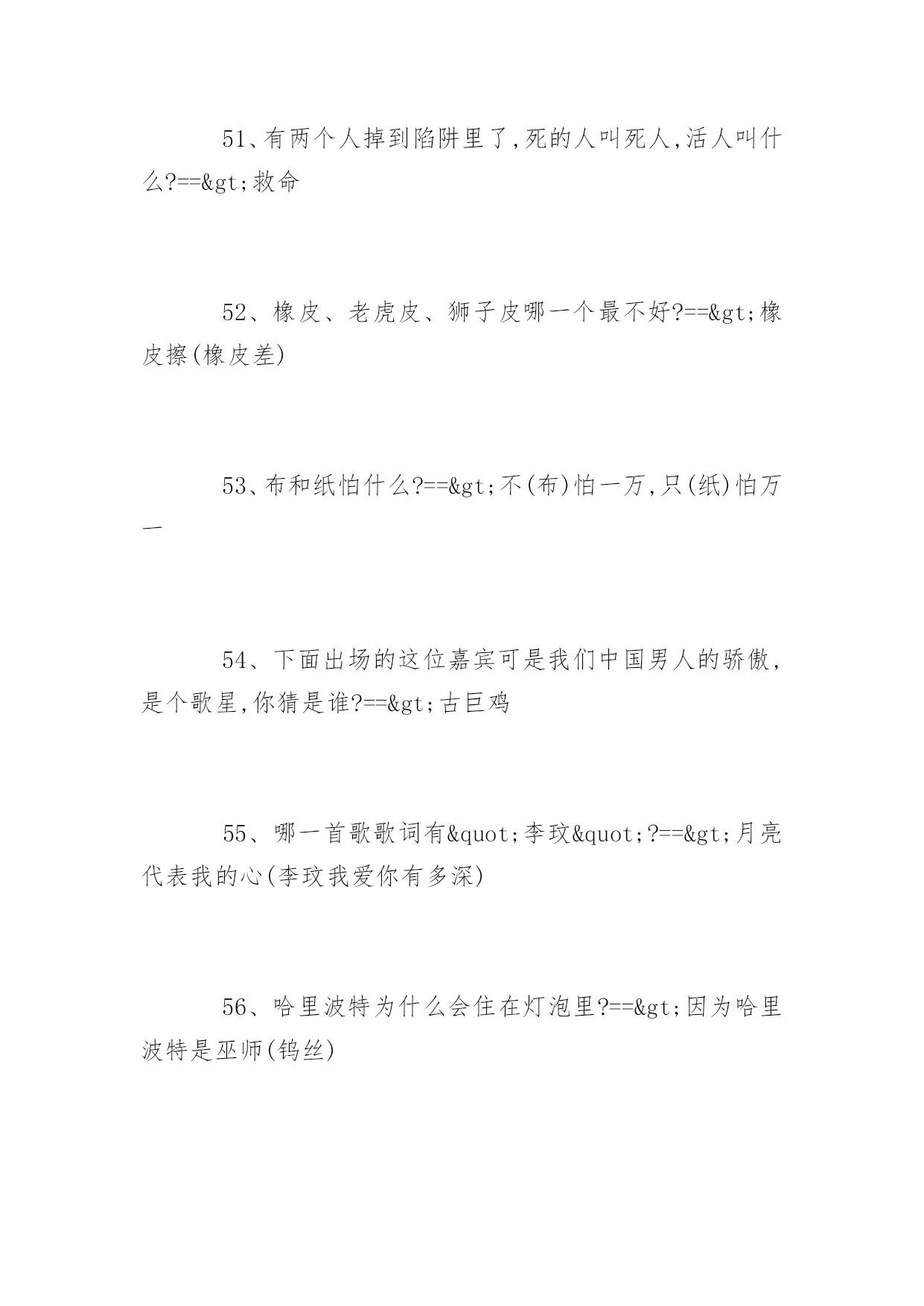 51、有两个人掉到陷阱里了,死的人叫死人,活人叫什么?==&gt;救命

52、橡皮、老虎皮、狮子皮哪一个最不好?==&gt;橡皮擦(橡皮差)

53、布和纸怕什么?==&gt;不(布)怕一万,只(纸)怕万一

54、下面出场的这位嘉宾可是我们中国男人的骄傲,是个歌星,你猜是谁?==&gt;古巨鸡

55、哪一首歌歌词有&quot;李玟&quot;?==&gt;月亮代表我的心(李玟我爱你有多深)

56、哈里波特为什么会住在灯泡里?==&gt;因为哈里波特是巫师(钨丝)